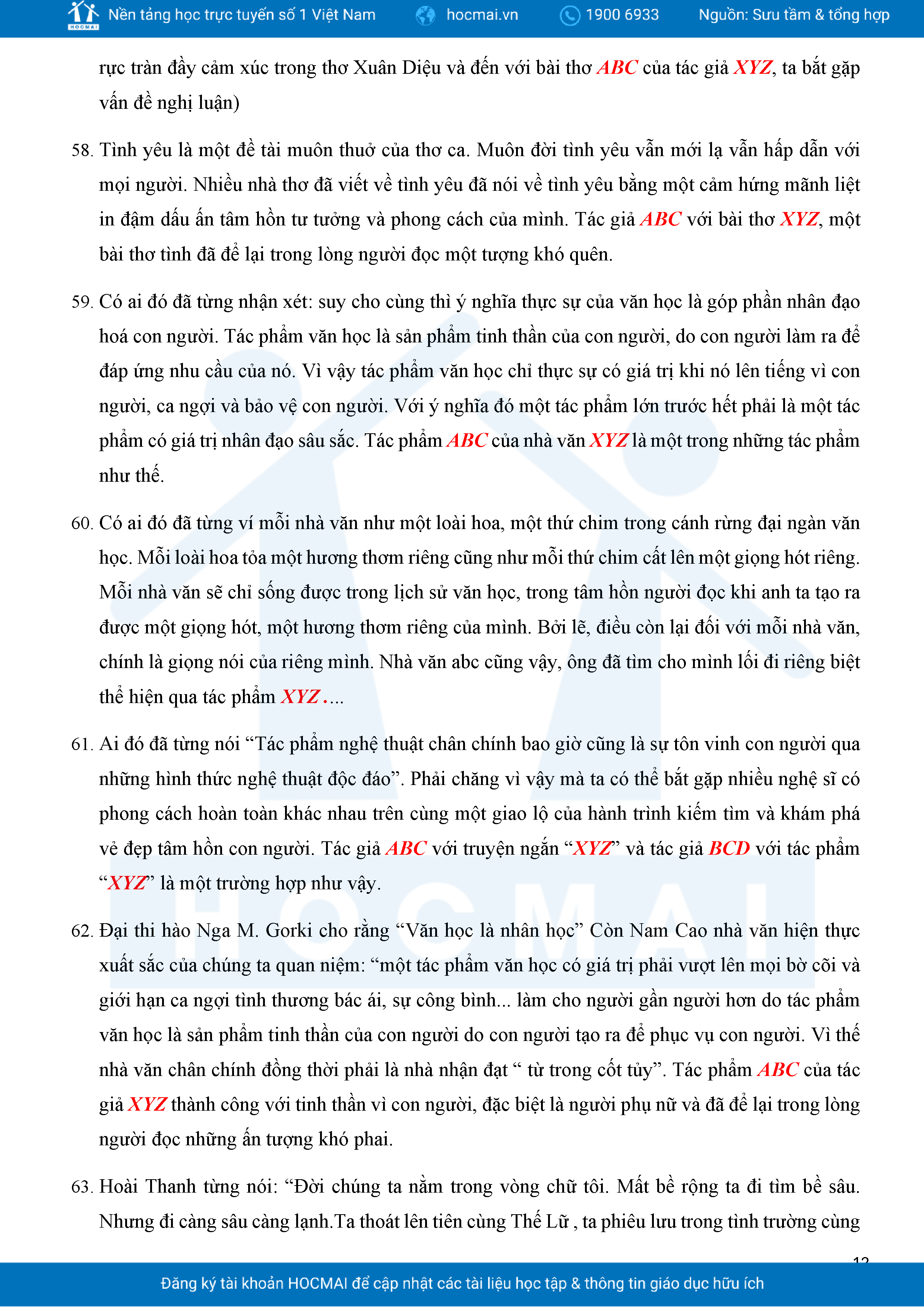 HOCMAI Nền tảng học trực tuyến số 1 Việt Nam hocmai.vn 1900 6933 Nguồn: Sưu tầm & tổng hợp

rực tràn đầy cảm xúc trong thơ Xuân Diệu và đến với bài thơ ABC của tác giả XYZ, ta bắt gặp vấn đề nghị luận)

58. Tình yêu là một đề tài muôn thuở của thơ ca. Muôn đời tình yêu vẫn mới lạ vẫn hấp dẫn với mọi người. Nhiều nhà thơ đã viết về tình yêu đã nói về tình yêu bằng một cảm hứng mãnh liệt in đậm dấu ấn tâm hồn tư tưởng và phong cách của mình. Tác giả ABC với bài thơ XYZ, một bài thơ tình đã để lại trong lòng người đọc một tượng khó quên.

59. Có ai đó đã từng nhận xét: suy cho cùng thì ý nghĩa thực sự của văn học là góp phần nhân đạo hoá con người. Tác phẩm văn học là sản phẩm tinh thần của con người, do con người làm ra để đáp ứng nhu cầu của nó. Vì vậy tác phẩm văn học chỉ thực sự có giá trị khi nó lên tiếng vì con người, ca ngợi và bảo vệ con người. Với ý nghĩa đó một tác phẩm lớn trước hết phải là một tác phẩm có giá trị nhân đạo sâu sắc. Tác phẩm ABC của nhà văn XYZ là một trong những tác phẩm như thế.

60. Có ai đó đã từng ví mỗi nhà văn như một loài hoa, một thứ chim trong cánh rừng đại ngàn văn học. Mỗi loài hoa tỏa một hương thơm riêng cũng như mỗi thứ chim cất lên một giọng hót riêng. Mỗi nhà văn sẽ chỉ sống được trong lịch sử văn học, trong tâm hồn người đọc khi anh ta tạo ra được một giọng hót, một hương thơm riêng của mình. Bởi lẽ, điều còn lại đối với mỗi nhà văn, chính là giọng nói của riêng mình. Nhà văn abc cũng vậy, ông đã tìm cho mình lối đi riêng biệt thể hiện qua tác phẩm XYZ.…

61. Ai đó đã từng nói “Tác phẩm nghệ thuật chân chính bao giờ cũng là sự tôn vinh con người qua những hình thức nghệ thuật độc đáo”. Phải chăng vì vậy mà ta có thể bắt gặp nhiều nghệ sĩ có phong cách hoàn toàn khác nhau trên cùng một giao lộ của hành trình kiếm tìm và khám phá vẻ đẹp tâm hồn con người. Tác giả ABC với truyện ngắn “XYZ” và tác giả BCD với tác phẩm “XYZ” là một trường hợp như vậy.

62. Đại thi hào Nga M. Gorki cho rằng “Văn học là nhân học” Còn Nam Cao nhà văn hiện thực xuất sắc của chúng ta quan niệm: “một tác phẩm văn học có giá trị phải vượt lên mọi bờ cõi và giới hạn ca ngợi tình thương bác ái, sự công bình... làm cho người gần người hơn do tác phẩm văn học là sản phẩm tinh thần của con người do con người tạo ra để phục vụ con người. Vì thế nhà văn chân chính đồng thời phải là nhà nhận đạt “ từ trong cốt tủy”. Tác phẩm ABC của tác giả XYZ thành công với tinh thần vì con người, đặc biệt là người phụ nữ và đã để lại trong lòng người đọc những ấn tượng khó phai.

63. Hoài Thanh từng nói: “Đời chúng ta nằm trong vòng chữ tôi. Mất bề rộng ta đi tìm bề sâu. Nhưng đi càng sâu càng lạnh.Ta thoát lên tiên cùng Thế Lữ , ta phiêu lưu trong tình trường cùng

12

Đăng ký tài khoản HOCMAI để cập nhật các tài liệu học tập & thông tin giáo dục hữu ích